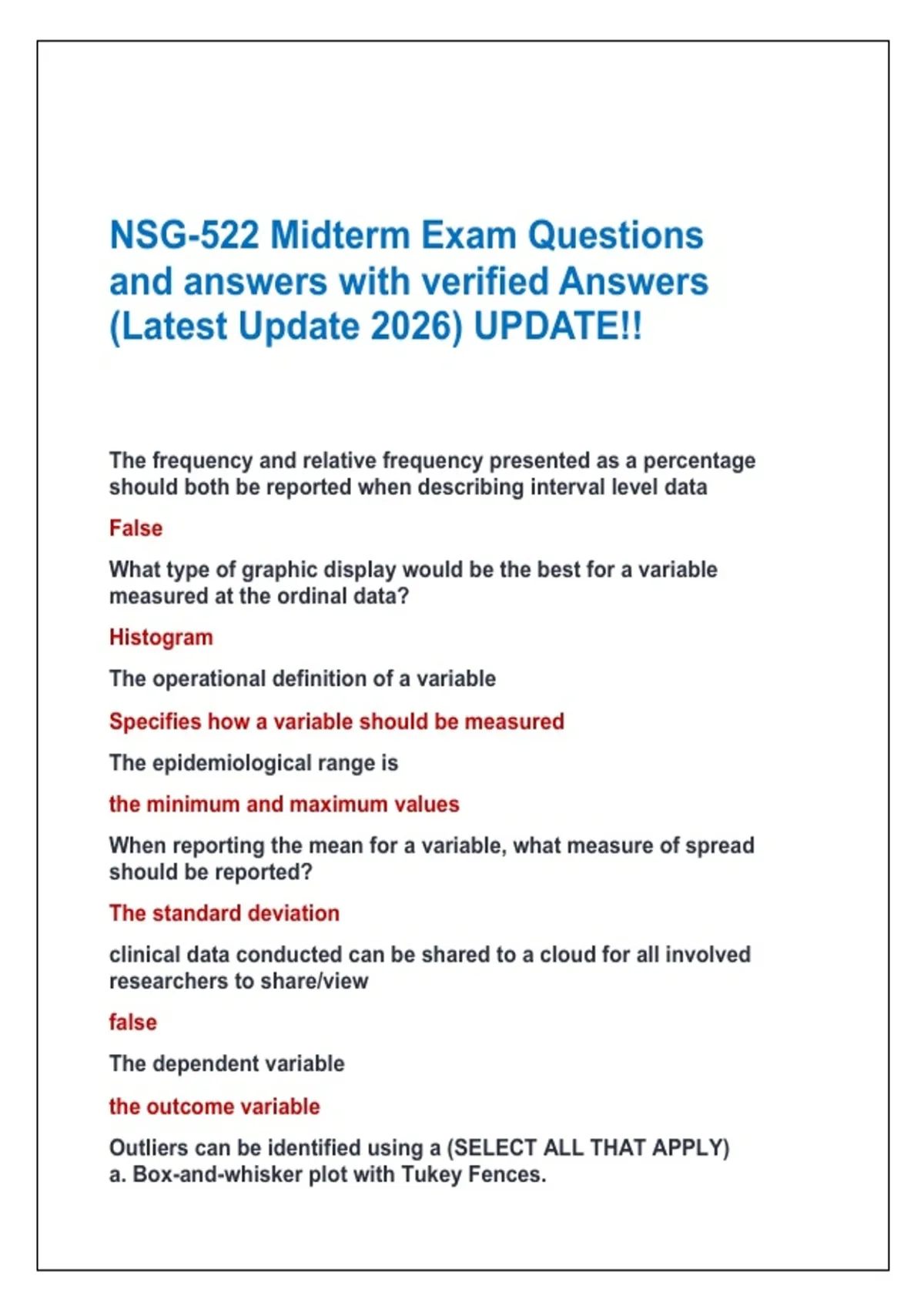 NSG-522 Midterm Exam Questions and answers with verified Answers (Latest Update 2026) UPDATE!!

The frequency and relative frequency presented as a percentage should both be reported when describing interval level data

False

What type of graphic display would be the best for a variable measured at the ordinal data?

Histogram

The operational definition of a variable

Specifies how a variable should be measured

The epidemiological range is

the minimum and maximum values

When reporting the mean for a variable, what measure of spread should be reported?

The standard deviation

clinical data conducted can be shared to a cloud for all involved researchers to share/view

false

The dependent variable

the outcome variable

Outliers can be identified using a (SELECT ALL THAT APPLY)
a. Box-and-whisker plot with Tukey Fences.